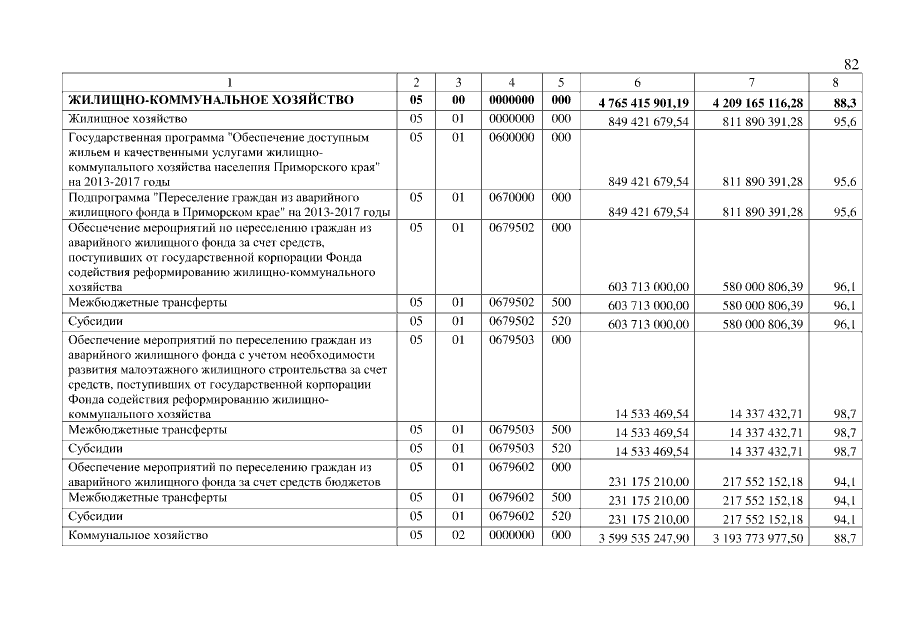 82

| 1 | 2 | 3 | 4 | 5 | 6 | 7 | 8 |
|---|---|---|---|---|---|---|---|
| ЖИЛИЩНО-КОММУНАЛЬНОЕ ХОЗЯЙСТВО | 05 | 00 | 0000000 | 000 | 4 765 415 901,19 | 4 209 165 116,28 | 88,3 |
| Жилищное хозяйство | 05 | 01 | 0000000 | 000 | 849 421 679,54 | 811 890 391,28 | 95,6 |
| Государственная программа "Обеспечение доступным жильем и качественными услугами жилищно-коммунального хозяйства населения Приморского края" на 2013-2017 годы | 05 | 01 | 0600000 | 000 | 849 421 679,54 | 811 890 391,28 | 95,6 |
| Подпрограмма "Переселение граждан из аварийного жилищного фонда в Приморском крае" на 2013-2017 годы | 05 | 01 | 0670000 | 000 | 849 421 679,54 | 811 890 391,28 | 95,6 |
| Обеспечение мероприятий по переселению граждан из аварийного жилищного фонда за счет средств, поступивших от государственной корпорации Фонда содействия реформированию жилищно-коммунального хозяйства | 05 | 01 | 0679502 | 000 | 603 713 000,00 | 580 000 806,39 | 96,1 |
| Межбюджетные трансферты | 05 | 01 | 0679502 | 500 | 603 713 000,00 | 580 000 806,39 | 96,1 |
| Субсидии | 05 | 01 | 0679502 | 520 | 603 713 000,00 | 580 000 806,39 | 96,1 |
| Обеспечение мероприятий по переселению граждан из аварийного жилищного фонда с учетом необходимости развития малоэтажного жилищного строительства за счет средств, поступивших от государственной корпорации Фонда содействия реформированию жилищно-коммунального хозяйства | 05 | 01 | 0679503 | 000 | 14 533 469,54 | 14 337 432,71 | 98,7 |
| Межбюджетные трансферты | 05 | 01 | 0679503 | 500 | 14 533 469,54 | 14 337 432,71 | 98,7 |
| Субсидии | 05 | 01 | 0679503 | 520 | 14 533 469,54 | 14 337 432,71 | 98,7 |
| Обеспечение мероприятий по переселению граждан из аварийного жилищного фонда за счет средств бюджетов | 05 | 01 | 0679602 | 000 | 231 175 210,00 | 217 552 152,18 | 94,1 |
| Межбюджетные трансферты | 05 | 01 | 0679602 | 500 | 231 175 210,00 | 217 552 152,18 | 94,1 |
| Субсидии | 05 | 01 | 0679602 | 520 | 231 175 210,00 | 217 552 152,18 | 94,1 |
| Коммунальное хозяйство | 05 | 02 | 0000000 | 000 | 3 599 535 247,90 | 3 193 773 977,50 | 88,7 |